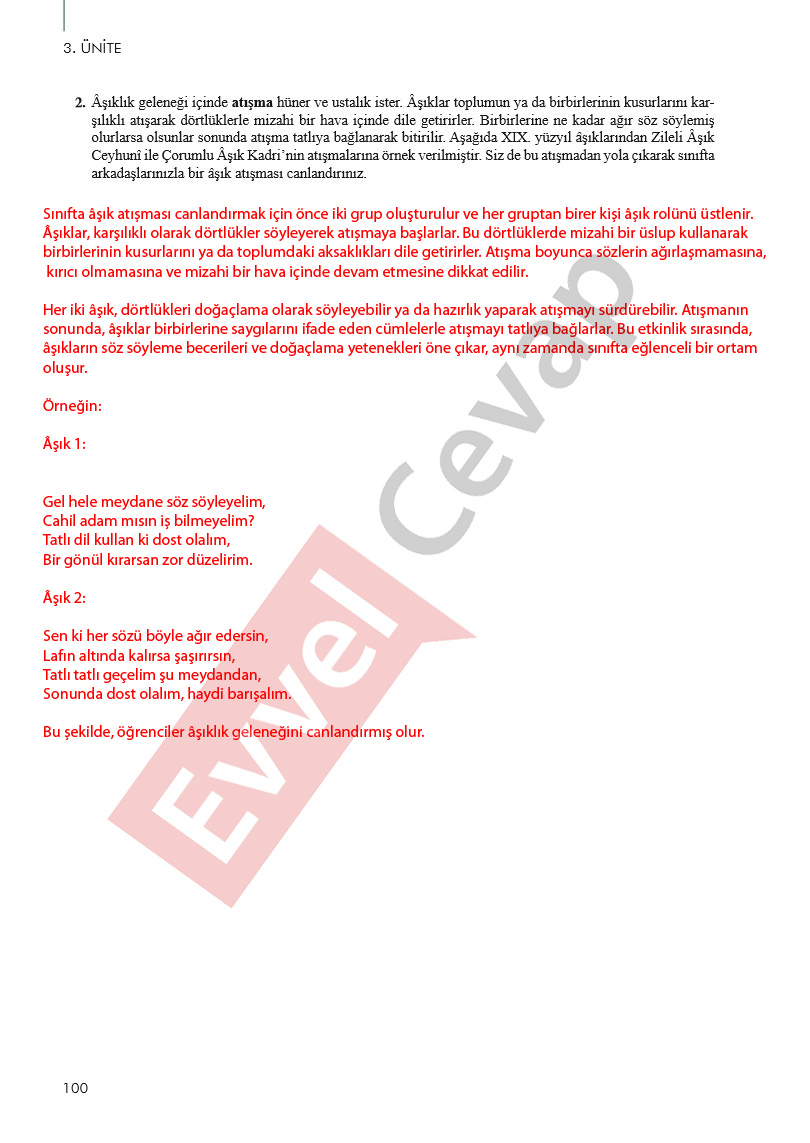 3. ÜNİTE

2. Âşıklık geleneği içinde **atışma** hüner ve ustalık ister. Âşıklar toplumun ya da birbirlerinin kusurlarını karşılıklı atışarak dörtlüklerle mizahi bir hava içinde dile getirirler. Birbirlerine ne kadar ağır söz söylemiş olurlarsa olsunlar sonunda atışma tatlıya bağlanarak bitirilir. Aşağıda XIX. yüzyıl âşıklarından Zileli Âşık Ceyhunî ile Çorumlu Âşık Kadri'nin atışmalarına örnek verilmiştir. Siz de bu atışmadan yola çıkarak sınıfta arkadaşlarınızla bir âşık atışması canlandırınız.

Sınıfta âşık atışması canlandırmak için önce iki grup oluşturulur ve her gruptan birer kişi âşık rolünü üstlenir. Âşıklar, karşılıklı olarak dörtlükler söyleyerek atışmaya başlarlar. Bu dörtlüklerde mizahi bir üslup kullanarak birbirlerinin kusurlarını ya da toplumdaki aksaklıkları dile getirirler. Atışma boyunca sözlerin ağırlaşmamasına, kırıcı olmamasına ve mizahi bir hava içinde devam etmesine dikkat edilir.

Her iki âşık, dörtlükleri doğaçlama olarak söyleyebilir ya da hazırlık yaparak atışmayı sürdürebilir. Atışmanın sonunda, âşıklar birbirlerine saygılarını ifade eden cümlelerle atışmayı tatlıya bağlarlar. Bu etkinlik sırasında, âşıkların söz söyleme becerileri ve doğaçlama yetenekleri öne çıkar, aynı zamanda sınıfta eğlenceli bir ortam oluşur.

Örneğin:

Âşık 1:

Gel hele meydane söz söyleyelim,
Cahil adam mısın iş bilmeyelim?
Tatlı dil kullan ki dost olalım,
Bir gönül kırarsan zor düzelirim.

Âşık 2:

Sen ki her sözü böyle ağır edersin,
Lafın altında kalırsa şaşırırsın,
Tatlı tatlı geçelim şu meydandan,
Sonunda dost olalım, haydi barışalım.

Bu şekilde, öğrenciler âşıklık geleneğini canlandırmış olur.

Evvel Cevap

100